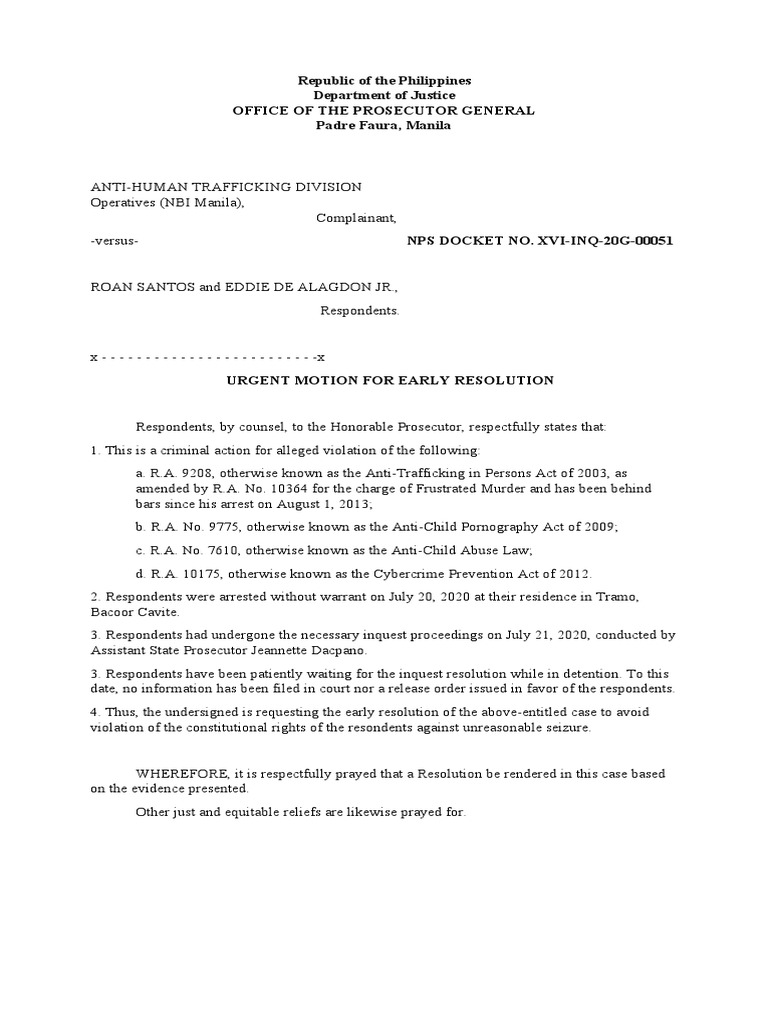 Republic of the Philippines
Department of Justice
OFFICE OF THE PROSECUTOR GENERAL
Padre Faura, Manila

ANTI-HUMAN TRAFFICKING DIVISION
Operatives (NBI Manila),
Complainant,

-versus-

NPS DOCKET NO. XVI-INQ-20G-00051

ROAN SANTOS and EDDIE DE ALAGDON JR.,
Respondents.

x - - - - - - - - - - - - - - - - - - - - - - - - -x

URGENT MOTION FOR EARLY RESOLUTION

Respondents, by counsel, to the Honorable Prosecutor, respectfully states that:

1. This is a criminal action for alleged violation of the following:

a. R.A. 9208, otherwise known as the Anti-Trafficking in Persons Act of 2003, as amended by R.A. No. 10364 for the charge of Frustrated Murder and has been behind bars since his arrest on August 1, 2013;

b. R.A. No. 9775, otherwise known as the Anti-Child Pornography Act of 2009;

c. R.A. No. 7610, otherwise known as the Anti-Child Abuse Law;

d. R.A. 10175, otherwise known as the Cybercrime Prevention Act of 2012.

2. Respondents were arrested without warrant on July 20, 2020 at their residence in Tramo, Bacoor Cavite.

3. Respondents had undergone the necessary inquest proceedings on July 21, 2020, conducted by Assistant State Prosecutor Jeannette Dacpano.

3. Respondents have been patiently waiting for the inquest resolution while in detention. To this date, no information has been filed in court nor a release order issued in favor of the respondents.

4. Thus, the undersigned is requesting the early resolution of the above-entitled case to avoid violation of the constitutional rights of the resondents against unreasonable seizure.

WHEREFORE, it is respectfully prayed that a Resolution be rendered in this case based on the evidence presented.

Other just and equitable reliefs are likewise prayed for.